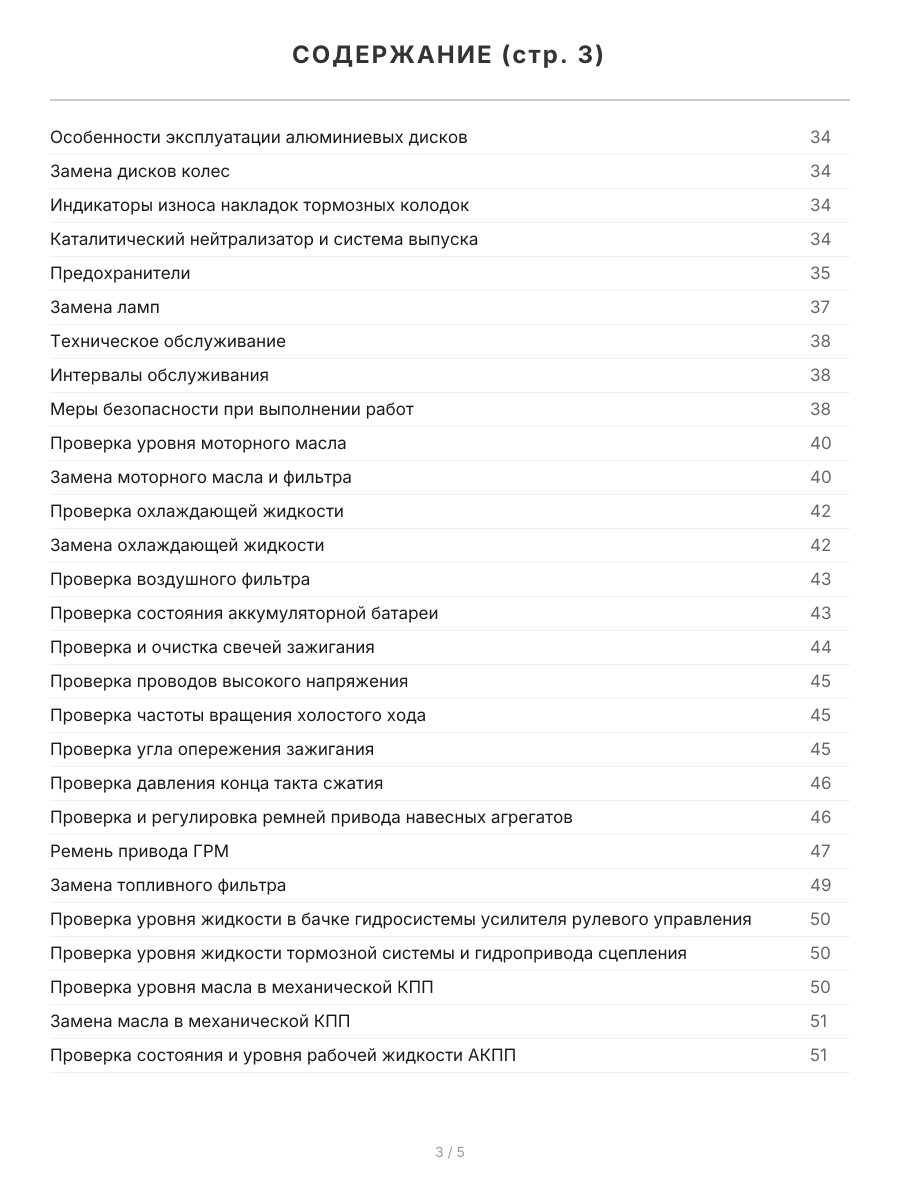 СОДЕРЖАНИЕ (стр. 3)

| | |
|---|---|
| Особенности эксплуатации алюминиевых дисков | 34 |
| Замена дисков колес | 34 |
| Индикаторы износа накладок тормозных колодок | 34 |
| Каталитический нейтрализатор и система выпуска | 34 |
| Предохранители | 35 |
| Замена ламп | 37 |
| Техническое обслуживание | 38 |
| Интервалы обслуживания | 38 |
| Меры безопасности при выполнении работ | 38 |
| Проверка уровня моторного масла | 40 |
| Замена моторного масла и фильтра | 40 |
| Проверка охлаждающей жидкости | 42 |
| Замена охлаждающей жидкости | 42 |
| Проверка воздушного фильтра | 43 |
| Проверка состояния аккумуляторной батареи | 43 |
| Проверка и очистка свечей зажигания | 44 |
| Проверка проводов высокого напряжения | 45 |
| Проверка частоты вращения холостого хода | 45 |
| Проверка угла опережения зажигания | 45 |
| Проверка давления конца такта сжатия | 46 |
| Проверка и регулировка ремней привода навесных агрегатов | 46 |
| Ремень привода ГРМ | 47 |
| Замена топливного фильтра | 49 |
| Проверка уровня жидкости в бачке гидросистемы усилителя рулевого управления | 50 |
| Проверка уровня жидкости тормозной системы и гидропривода сцепления | 50 |
| Проверка уровня масла в механической КПП | 50 |
| Замена масла в механической КПП | 51 |
| Проверка состояния и уровня рабочей жидкости АКПП | 51 |

3 / 5